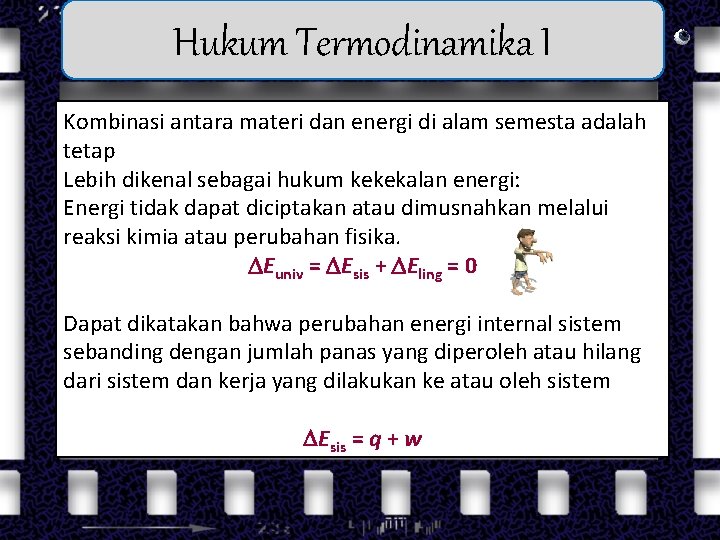 Hukum Termodinamika I

Kombinasi antara materi dan energi di alam semesta adalah tetap
Lebih dikenal sebagai hukum kekekalan energi:
Energi tidak dapat diciptakan atau dimusnahkan melalui reaksi kimia atau perubahan fisika.

$\Delta E_{univ} = \Delta E_{sis} + \Delta E_{ling} = 0$

Dapat dikatakan bahwa perubahan energi internal sistem sebanding dengan jumlah panas yang diperoleh atau hilang dari sistem dan kerja yang dilakukan ke atau oleh sistem

$\Delta E_{sis} = q + w$